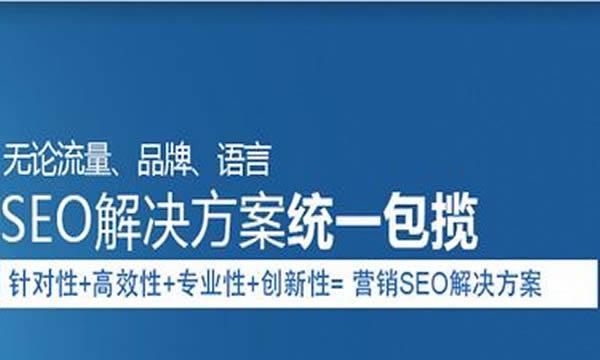 无论流量、品牌、语言

SEO解决方案统一包揽

针对性+高效性+专业性+创新性= 营销SEO解决方案